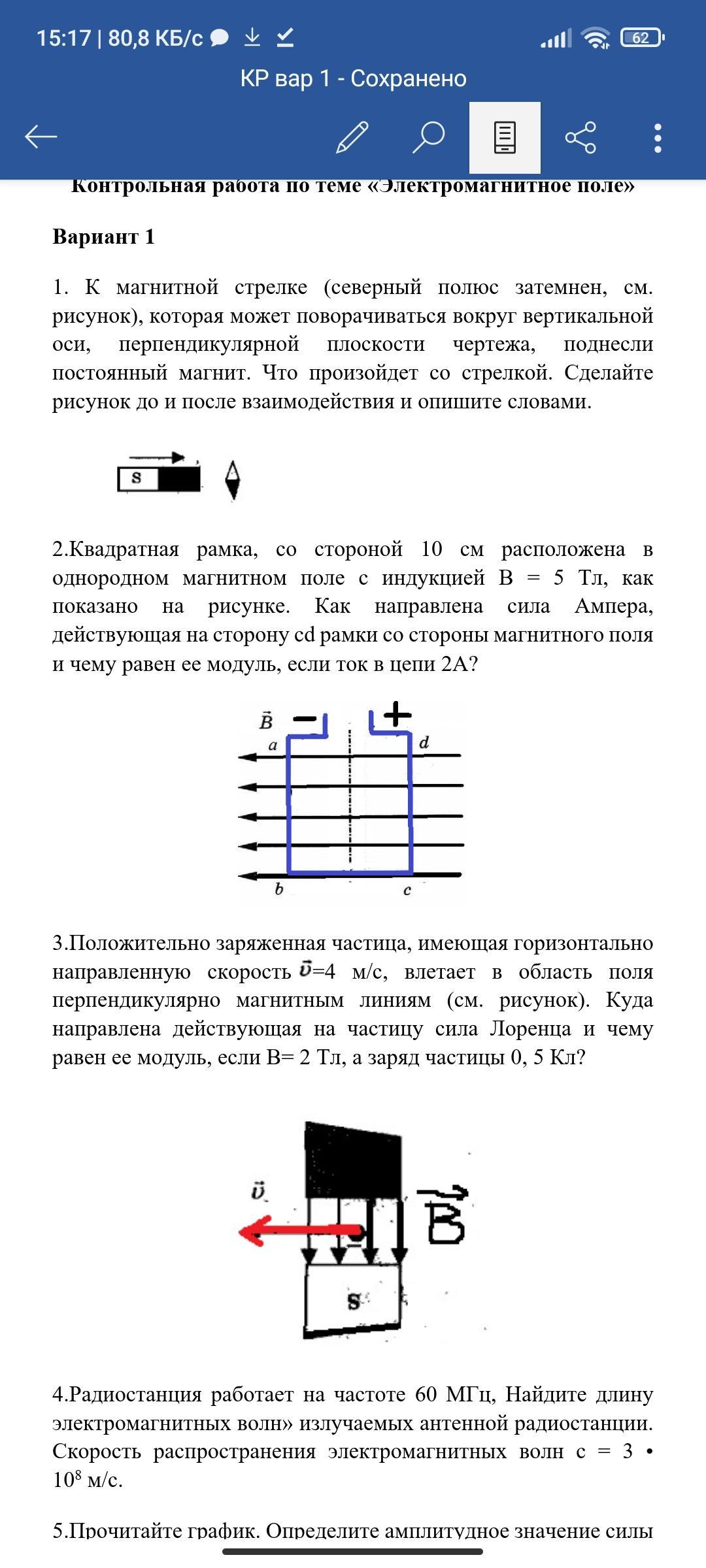 15:17 | 80,8 КБ/с 62

КР вар 1 - Сохранено

Контрольная работа по теме «Электромагнитное поле»

Вариант 1

1. К магнитной стрелке (северный полюс затемнен, см. рисунок), которая может поворачиваться вокруг вертикальной оси, перпендикулярной плоскости чертежа, поднесли постоянный магнит. Что произойдет со стрелкой. Сделайте рисунок до и после взаимодействия и опишите словами.

S

2.Квадратная рамка, со стороной 10 см расположена в однородном магнитном поле с индукцией В = 5 Тл, как показано на рисунке. Как направлена сила Ампера, действующая на сторону cd рамки со стороны магнитного поля и чему равен ее модуль, если ток в цепи 2А?

$\vec{B}$ − +
a d
b c

3.Положительно заряженная частица, имеющая горизонтально направленную скорость $\vec{v}$=4 м/с, влетает в область поля перпендикулярно магнитным линиям (см. рисунок). Куда направлена действующая на частицу сила Лоренца и чему равен ее модуль, если В= 2 Тл, а заряд частицы 0, 5 Кл?

$\vec{v}$ $\vec{B}$
S

4.Радиостанция работает на частоте 60 МГц, Найдите длину электромагнитных волн» излучаемых антенной радиостанции. Скорость распространения электромагнитных волн с = 3 • $10^8$ м/с.

5.Прочитайте график. Определите амплитудное значение силы